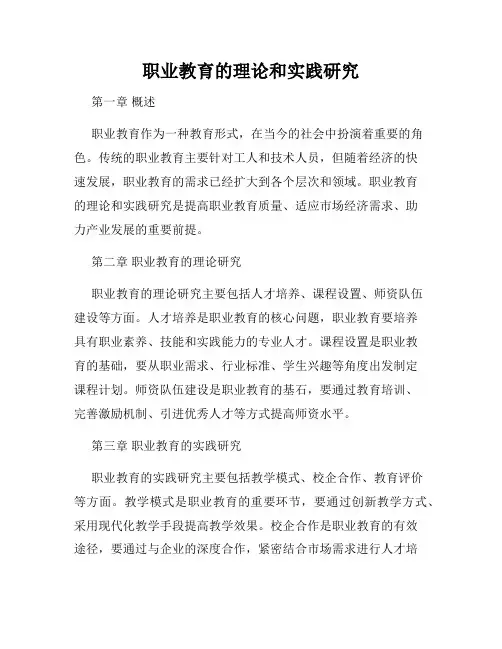 职业教育的理论和实践研究

第一章 概述

职业教育作为一种教育形式，在当今的社会中扮演着重要的角色。传统的职业教育主要针对工人和技术人员，但随着经济的快速发展，职业教育的需求已经扩大到各个层次和领域。职业教育的理论和实践研究是提高职业教育质量、适应市场经济需求、助力产业发展的重要前提。

第二章 职业教育的理论研究

职业教育的理论研究主要包括人才培养、课程设置、师资队伍建设等方面。人才培养是职业教育的核心问题，职业教育要培养具有职业素养、技能和实践能力的专业人才。课程设置是职业教育的基础，要从职业需求、行业标准、学生兴趣等角度出发制定课程计划。师资队伍建设是职业教育的基石，要通过教育培训、完善激励机制、引进优秀人才等方式提高师资水平。

第三章 职业教育的实践研究

职业教育的实践研究主要包括教学模式、校企合作、教育评价等方面。教学模式是职业教育的重要环节，要通过创新教学方式、采用现代化教学手段提高教学效果。校企合作是职业教育的有效途径，要通过与企业的深度合作，紧密结合市场需求进行人才培